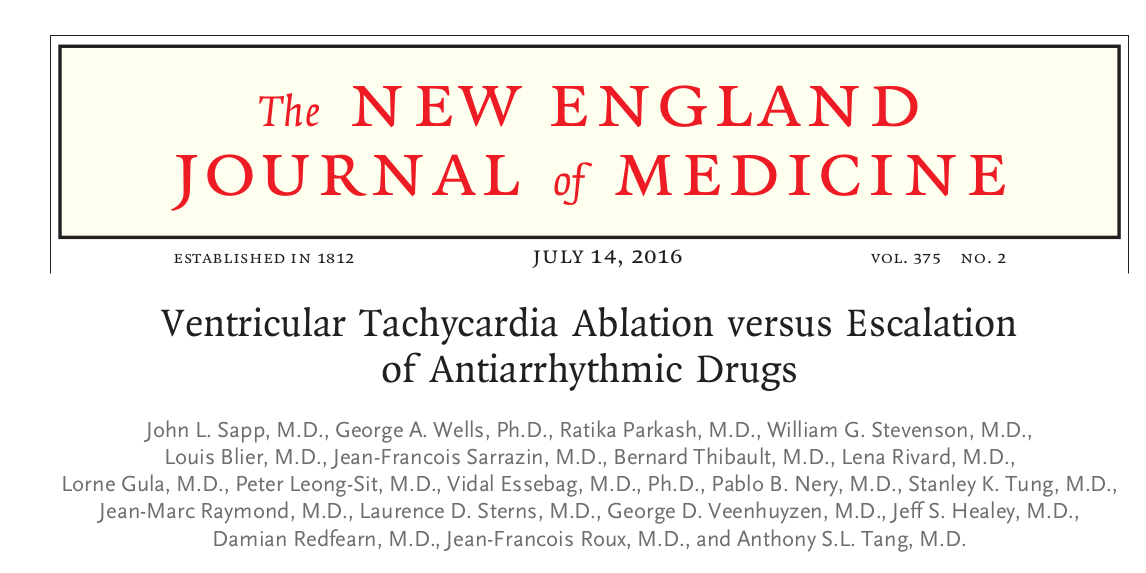 The NEW ENGLAND JOURNAL of MEDICINE

ESTABLISHED IN 1812

JULY 14, 2016

VOL. 375 NO. 2

Ventricular Tachycardia Ablation versus Escalation of Antiarrhythmic Drugs

John L. Sapp, M.D., George A. Wells, Ph.D., Ratika Parkash, M.D., William G. Stevenson, M.D., Louis Blier, M.D., Jean-Francois Sarrazin, M.D., Bernard Thibault, M.D., Lena Rivard, M.D., Lorne Gula, M.D., Peter Leong-Sit, M.D., Vidal Essebag, M.D., Ph.D., Pablo B. Nery, M.D., Stanley K. Tung, M.D., Jean-Marc Raymond, M.D., Laurence D. Sterns, M.D., George D. Veenhuyzen, M.D., Jeff S. Healey, M.D., Damian Redfearn, M.D., Jean-Francois Roux, M.D., and Anthony S.L. Tang, M.D.